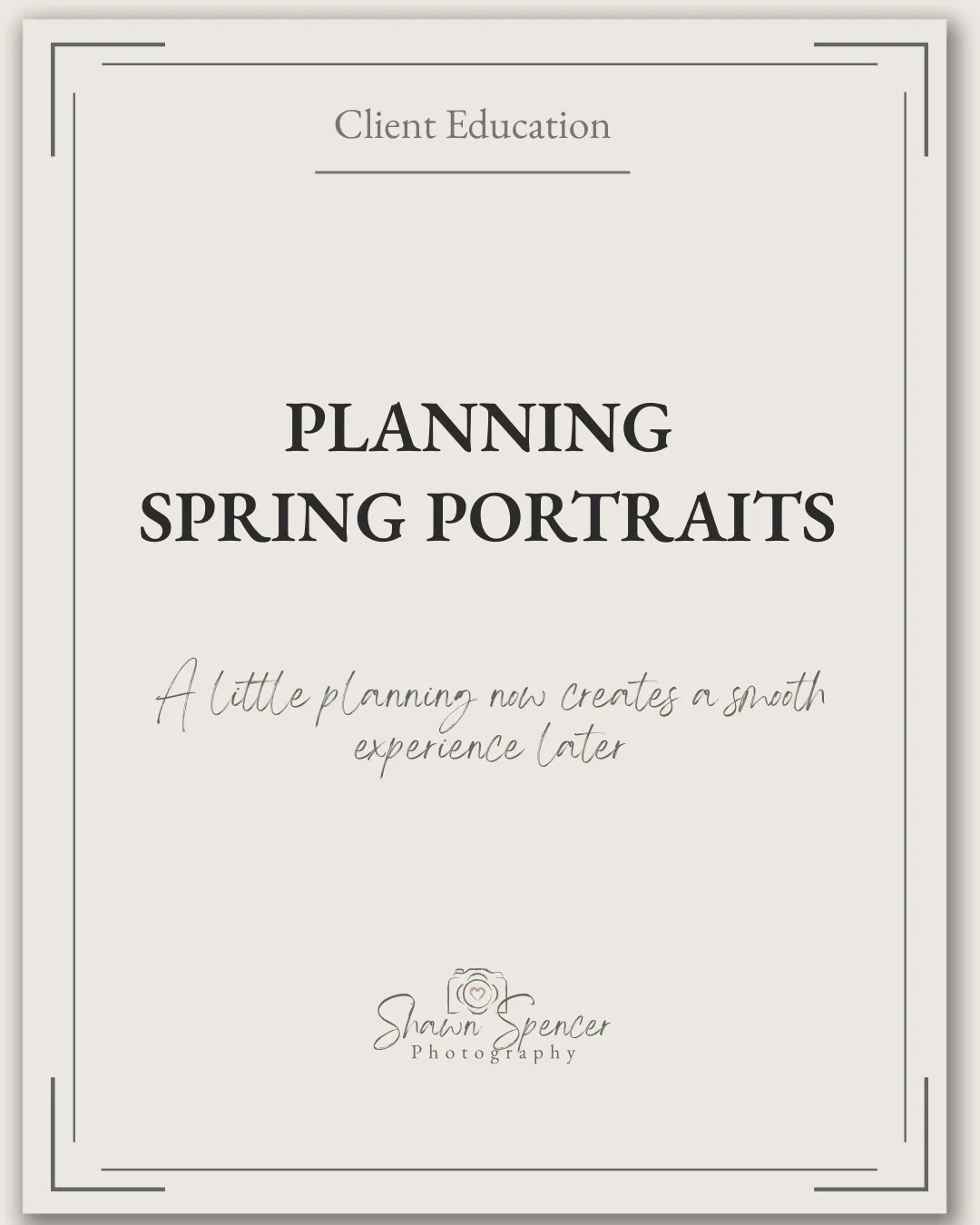 Client Education

PLANNING SPRING PORTRAITS

A little planning now creates a smooth experience later

Shawn Spencer
Photography